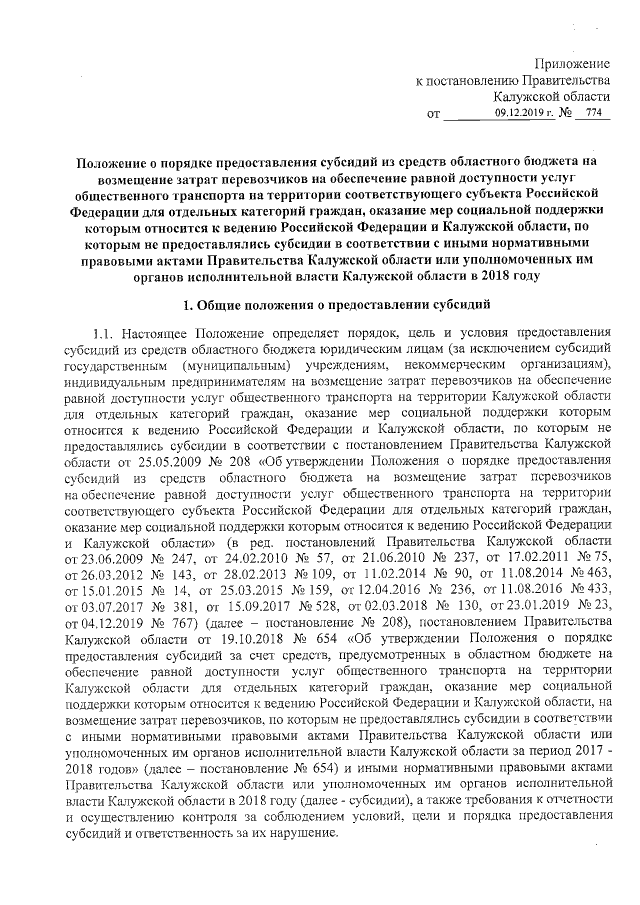 Приложение
к постановлению Правительства
Калужской области
от 09.12.2019 г. № 774

Положение о порядке предоставления субсидий из средств областного бюджета на возмещение затрат перевозчиков на обеспечение равной доступности услуг общественного транспорта на территории соответствующего субъекта Российской Федерации для отдельных категорий граждан, оказание мер социальной поддержки которым относится к ведению Российской Федерации и Калужской области, по которым не предоставлялись субсидии в соответствии с иными нормативными правовыми актами Правительства Калужской области или уполномоченных им органов исполнительной власти Калужской области в 2018 году

1. Общие положения о предоставлении субсидий

1.1. Настоящее Положение определяет порядок, цель и условия предоставления субсидий из средств областного бюджета юридическим лицам (за исключением субсидий государственным (муниципальным) учреждениям, некоммерческим организациям), индивидуальным предпринимателям на возмещение затрат перевозчиков на обеспечение равной доступности услуг общественного транспорта на территории Калужской области для отдельных категорий граждан, оказание мер социальной поддержки которым относится к ведению Российской Федерации и Калужской области, по которым не предоставлялись субсидии в соответствии с постановлением Правительства Калужской области от 25.05.2009 № 208 «Об утверждении Положения о порядке предоставления субсидий из средств областного бюджета на возмещение затрат перевозчиков на обеспечение равной доступности услуг общественного транспорта на территории соответствующего субъекта Российской Федерации для отдельных категорий граждан, оказание мер социальной поддержки которым относится к ведению Российской Федерации и Калужской области» (в ред. постановлений Правительства Калужской области от 23.06.2009 № 247, от 24.02.2010 № 57, от 21.06.2010 № 237, от 17.02.2011 № 75, от 26.03.2012 № 143, от 28.02.2013 № 109, от 11.02.2014 № 90, от 11.08.2014 № 463, от 15.01.2015 № 14, от 25.03.2015 № 159, от 12.04.2016 № 236, от 11.08.2016 № 433, от 03.07.2017 № 381, от 15.09.2017 № 528, от 02.03.2018 № 130, от 23.01.2019 № 23, от 04.12.2019 № 767) (далее – постановление № 208), постановлением Правительства Калужской области от 19.10.2018 № 654 «Об утверждении Положения о порядке предоставления субсидий за счет средств, предусмотренных в областном бюджете на обеспечение равной доступности услуг общественного транспорта на территории Калужской области для отдельных категорий граждан, оказание мер социальной поддержки которым относится к ведению Российской Федерации и Калужской области, на возмещение затрат перевозчиков, по которым не предоставлялись субсидии в соответствии с иными нормативными правовыми актами Правительства Калужской области или уполномоченных им органов исполнительной власти Калужской области за период 2017 - 2018 годов» (далее – постановление № 654) и иными нормативными правовыми актами Правительства Калужской области или уполномоченных им органов исполнительной власти Калужской области в 2018 году (далее - субсидии), а также требования к отчетности и осуществлению контроля за соблюдением условий, цели и порядка предоставления субсидий и ответственность за их нарушение.